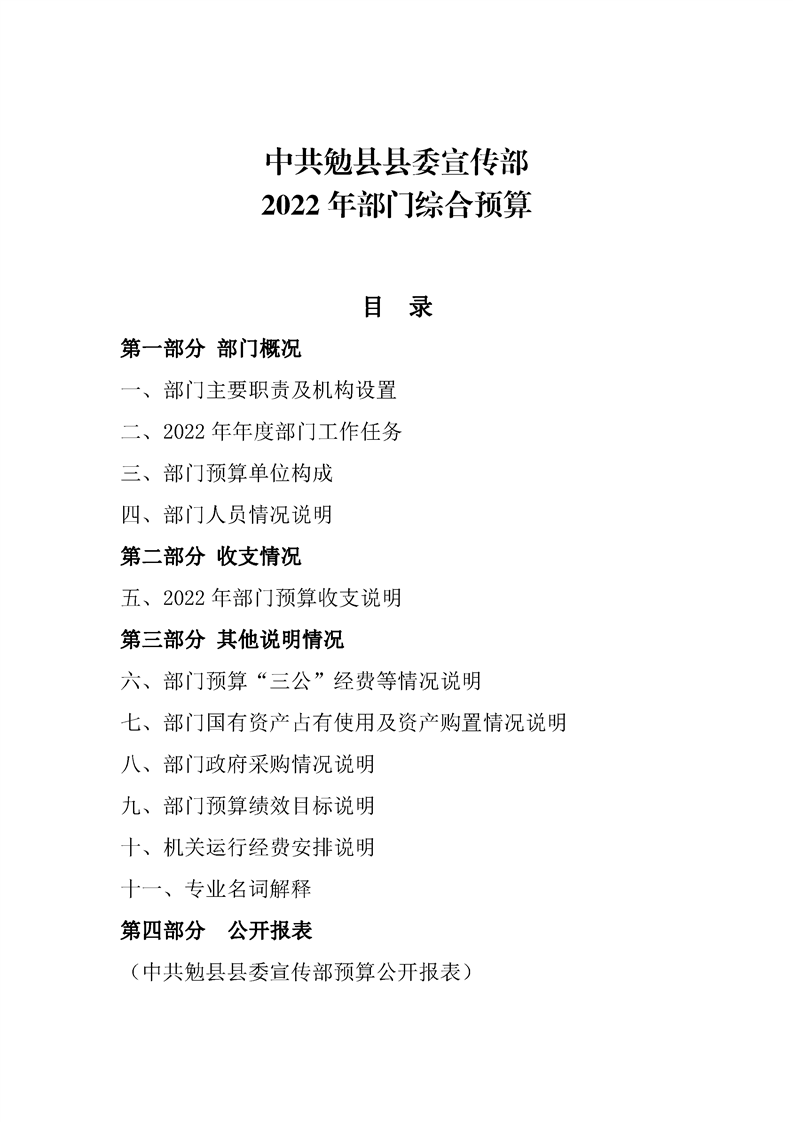 中共勉县县委宣传部
2022 年部门综合预算

目 录

第一部分 部门概况

一、部门主要职责及机构设置

二、2022 年年度部门工作任务

三、部门预算单位构成

四、部门人员情况说明

第二部分 收支情况

五、2022 年部门预算收支说明

第三部分 其他说明情况

六、部门预算“三公”经费等情况说明

七、部门国有资产占有使用及资产购置情况说明

八、部门政府采购情况说明

九、部门预算绩效目标说明

十、机关运行经费安排说明

十一、专业名词解释

第四部分 公开报表

（中共勉县县委宣传部预算公开报表）